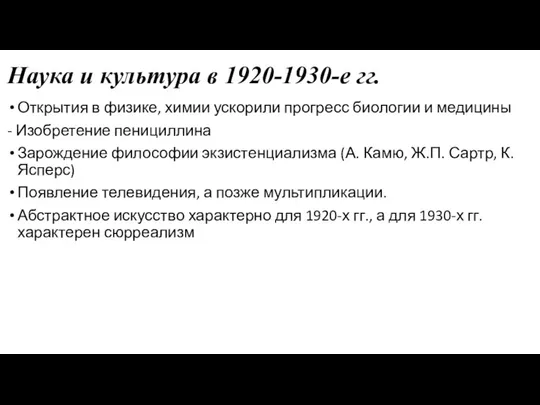 Наука и культура в 1920-1930-е гг.

• Открытия в физике, химии ускорили прогресс биологии и медицины

- Изобретение пенициллина

• Зарождение философии экзистенциализма (А. Камю, Ж.П. Сартр, К. Ясперс)

• Появление телевидения, а позже мультипликации.

• Абстрактное искусство характерно для 1920-х гг., а для 1930-х гг. характерен сюрреализм